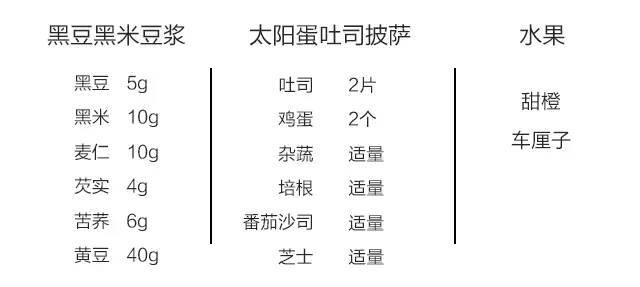 黑豆黑米豆浆

黑豆 5g
黑米 10g
麦仁 10g
芡实 4g
苦荞 6g
黄豆 40g

太阳蛋吐司披萨

吐司 2片
鸡蛋 2个
杂蔬 适量
培根 适量
番茄沙司 适量
芝士 适量

水果

甜橙
车厘子